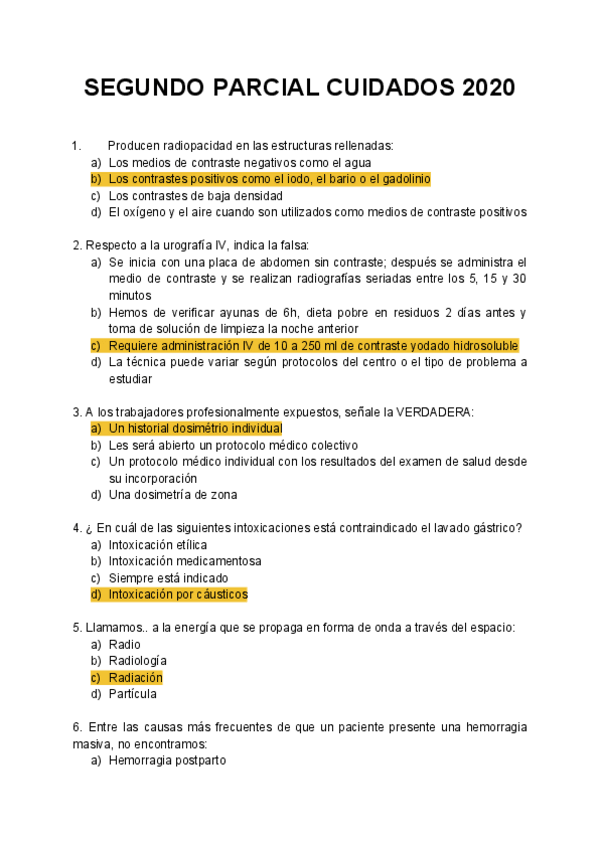 SEGUNDO PARCIAL CUIDADOS 2020

1. Producen radiopacidad en las estructuras rellenadas:
a) Los medios de contraste negativos como el agua
b) Los contrastes positivos como el iodo, el bario o el gadolinio
c) Los contrastes de baja densidad
d) El oxígeno y el aire cuando son utilizados como medios de contraste positivos

2. Respecto a la urografía IV, indica la falsa:
a) Se inicia con una placa de abdomen sin contraste; después se administra el medio de contraste y se realizan radiografías seriadas entre los 5, 15 y 30 minutos
b) Hemos de verificar ayunas de 6h, dieta pobre en residuos 2 días antes y toma de solución de limpieza la noche anterior
c) Requiere administración IV de 10 a 250 ml de contraste yodado hidrosoluble
d) La técnica puede variar según protocolos del centro o el tipo de problema a estudiar

3. A los trabajadores profesionalmente expuestos, señale la VERDADERA:
a) Un historial dosimétrio individual
b) Les será abierto un protocolo médico colectivo
c) Un protocolo médico individual con los resultados del examen de salud desde su incorporación
d) Una dosimetría de zona

4. ¿ En cuál de las siguientes intoxicaciones está contraindicado el lavado gástrico?
a) Intoxicación etílica
b) Intoxicación medicamentosa
c) Siempre está indicado
d) Intoxicación por cáusticos

5. Llamamos.. a la energía que se propaga en forma de onda a través del espacio:
a) Radio
b) Radiología
c) Radiación
d) Partícula

6. Entre las causas más frecuentes de que un paciente presente una hemorragia masiva, no encontramos:
a) Hemorragia postparto